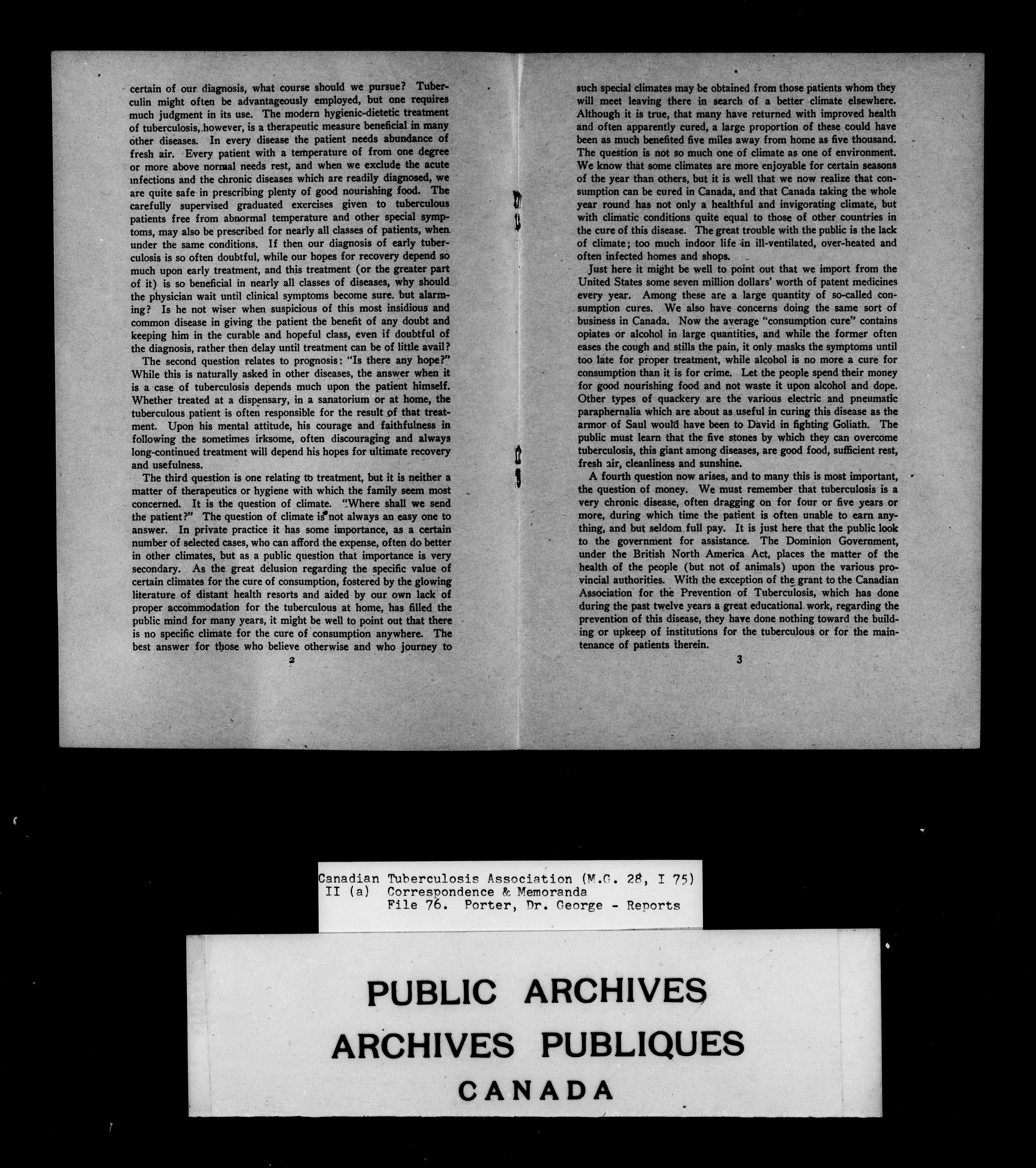 certain of our diagnosis, what course should we pursue? Tuberculin might often be advantageously employed, but one requires much judgment in its use. The modern hygienic-dietetic treatment of tuberculosis, however, is a therapeutic measure beneficial in many other diseases. In every disease the patient needs abundance of fresh air. Every patient with a temperature of from one degree or more above normal needs rest, and when we exclude the acute infections and the chronic diseases which are readily diagnosed, we are quite safe in prescribing plenty of good nourishing food. The carefully supervised graduated exercises given to tuberculous patients free from abnormal temperature and other special symptoms, may also be prescribed for nearly all classes of patients, when under the same conditions. If then our diagnosis of early tuberculosis is so often doubtful, while our hopes for recovery depend so much upon early treatment, and this treatment (or the greater part of it) is so beneficial in nearly all classes of diseases, why should the physician wait until clinical symptoms become sure. but alarming? Is he not wiser when suspicious of this most insidious and common disease in giving the patient the benefit of any doubt and keeping him in the curable and hopeful class, even if doubtful of the diagnosis, rather then delay until treatment can be of little avail?

The second question relates to prognosis: "Is there any hope?" While this is naturally asked in other diseases, the answer when it is a case of tuberculosis depends much upon the patient himself. Whether treated at a dispensary, in a sanatorium or at home, the tuberculous patient is often responsible for the result of that treatment. Upon his mental attitude, his courage and faithfulness in following the sometimes irksome, often discouraging and always long-continued treatment will depend his hopes for ultimate recovery and usefulness.

The third question is one relating to treatment, but it is neither a matter of therapeutics or hygiene with which the family seem most concerned. It is the question of climate. "Where shall we send the patient?" The question of climate is not always an easy one to answer. In private practice it has some importance, as a certain number of selected cases, who can afford the expense, often do better in other climates, but as a public question that importance is very secondary. As the great delusion regarding the specific value of certain climates for the cure of consumption, fostered by the glowing literature of distant health resorts and aided by our own lack of proper accommodation for the tuberculous at home, has filled the public mind for many years, it might be well to point out that there is no specific climate for the cure of consumption anywhere. The best answer for those who believe otherwise and who journey to

2

such special climates may be obtained from those patients whom they will meet leaving there in search of a better climate elsewhere. Although it is true, that many have returned with improved health and often apparently cured, a large proportion of these could have been as much benefited five miles away from home as five thousand. The question is not so much one of climate as one of environment. We know that some climates are more enjoyable for certain seasons of the year than others, but it is well that we now realize that consumption can be cured in Canada, and that Canada taking the whole year round has not only a healthful and invigorating climate, but with climatic conditions quite equal to those of other countries in the cure of this disease. The great trouble with the public is the lack of climate; too much indoor life in ill-ventilated, over-heated and often infected homes and shops.

Just here it might be well to point out that we import from the United States some seven million dollars' worth of patent medicines every year. Among these are a large quantity of so-called consumption cures. We also have concerns doing the same sort of business in Canada. Now the average "consumption cure" contains opiates or alcohol in large quantities, and while the former often eases the cough and stills the pain, it only masks the symptoms until too late for proper treatment, while alcohol is no more a cure for consumption than it is for crime. Let the people spend their money for good nourishing food and not waste it upon alcohol and dope. Other types of quackery are the various electric and pneumatic paraphernalia which are about as useful in curing this disease as the armor of Saul would have been to David in fighting Goliath. The public must learn that the five stones by which they can overcome tuberculosis, this giant among diseases, are good food, sufficient rest, fresh air, cleanliness and sunshine.

A fourth question now arises, and to many this is most important, the question of money. We must remember that tuberculosis is a very chronic disease, often dragging on for four or five years or more, during which time the patient is often unable to earn anything, and but seldom full pay. It is just here that the public look to the government for assistance. The Dominion Government, under the British North America Act, places the matter of the health of the people (but not of animals) upon the various provincial authorities. With the exception of the grant to the Canadian Association for the Prevention of Tuberculosis, which has done during the past twelve years a great educational work, regarding the prevention of this disease, they have done nothing toward the building or upkeep of institutions for the tuberculous or for the maintenance of patients therein.

3

Canadian Tuberculosis Association (M.G. 28, I 75)
II (a) Correspondence & Memoranda
File 76. Porter, Dr. George - Reports

PUBLIC ARCHIVES
ARCHIVES PUBLIQUES
CANADA